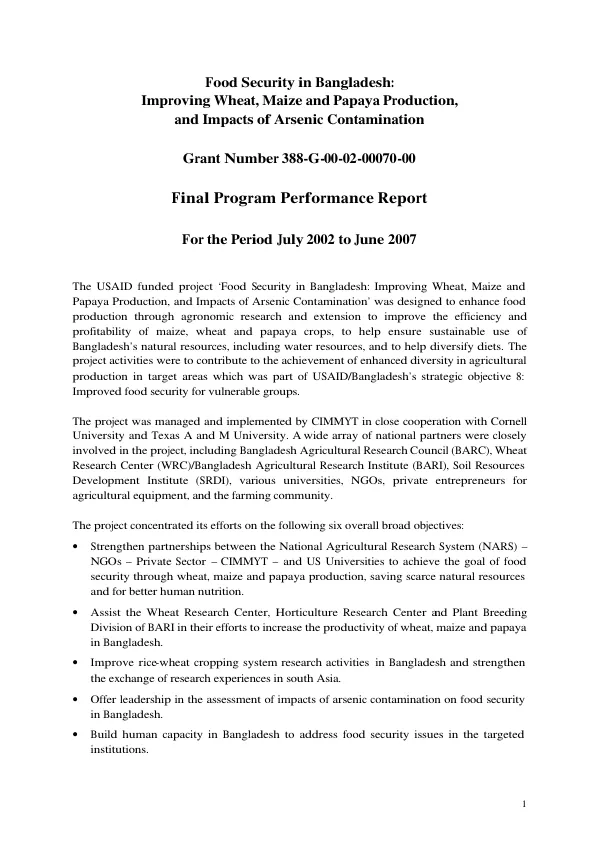 Food Security in Bangladesh:
Improving Wheat, Maize and Papaya Production,
and Impacts of Arsenic Contamination

Grant Number 388-G-00-02-00070-00

Final Program Performance Report

For the Period July 2002 to June 2007

The USAID funded project 'Food Security in Bangladesh: Improving Wheat, Maize and Papaya Production, and Impacts of Arsenic Contamination' was designed to enhance food production through agronomic research and extension to improve the efficiency and profitability of maize, wheat and papaya crops, to help ensure sustainable use of Bangladesh's natural resources, including water resources, and to help diversify diets. The project activities were to contribute to the achievement of enhanced diversity in agricultural production in target areas which was part of USAID/Bangladesh's strategic objective 8: Improved food security for vulnerable groups.

The project was managed and implemented by CIMMYT in close cooperation with Cornell University and Texas A and M University. A wide array of national partners were closely involved in the project, including Bangladesh Agricultural Research Council (BARC), Wheat Research Center (WRC)/Bangladesh Agricultural Research Institute (BARI), Soil Resources Development Institute (SRDI), various universities, NGOs, private entrepreneurs for agricultural equipment, and the farming community.

The project concentrated its efforts on the following six overall broad objectives:

• Strengthen partnerships between the National Agricultural Research System (NARS) – NGOs – Private Sector – CIMMYT – and US Universities to achieve the goal of food security through wheat, maize and papaya production, saving scarce natural resources and for better human nutrition.

• Assist the Wheat Research Center, Horticulture Research Center and Plant Breeding Division of BARI in their efforts to increase the productivity of wheat, maize and papaya in Bangladesh.

• Improve rice-wheat cropping system research activities in Bangladesh and strengthen the exchange of research experiences in south Asia.

• Offer leadership in the assessment of impacts of arsenic contamination on food security in Bangladesh.

• Build human capacity in Bangladesh to address food security issues in the targeted institutions.

1